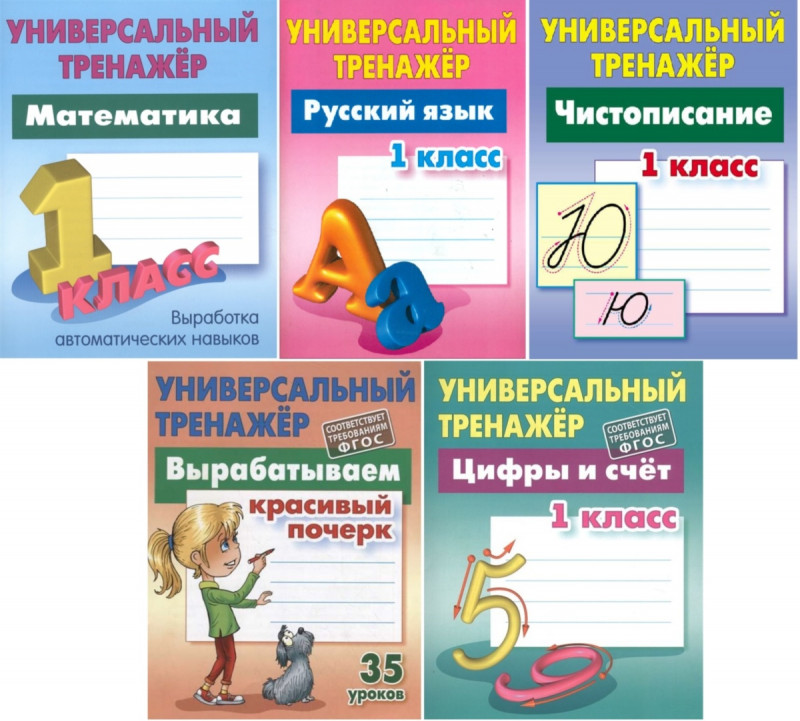 УНИВЕРСАЛЬНЫЙ ТРЕНАЖЁР

Математика

1 КЛАСС

Выработка автоматических навыков

УНИВЕРСАЛЬНЫЙ ТРЕНАЖЁР

Русский язык

1 класс

Аа

УНИВЕРСАЛЬНЫЙ ТРЕНАЖЁР

Чистописание

1 класс

Ю

ю

УНИВЕРСАЛЬНЫЙ ТРЕНАЖЁР

СООТВЕТСТВУЕТ ТРЕБОВАНИЯМ ФГОС

Вырабатываем

красивый почерк

35 уроков

УНИВЕРСАЛЬНЫЙ ТРЕНАЖЁР

СООТВЕТСТВУЕТ ТРЕБОВАНИЯМ ФГОС

Цифры и счёт

1 класс

5

9